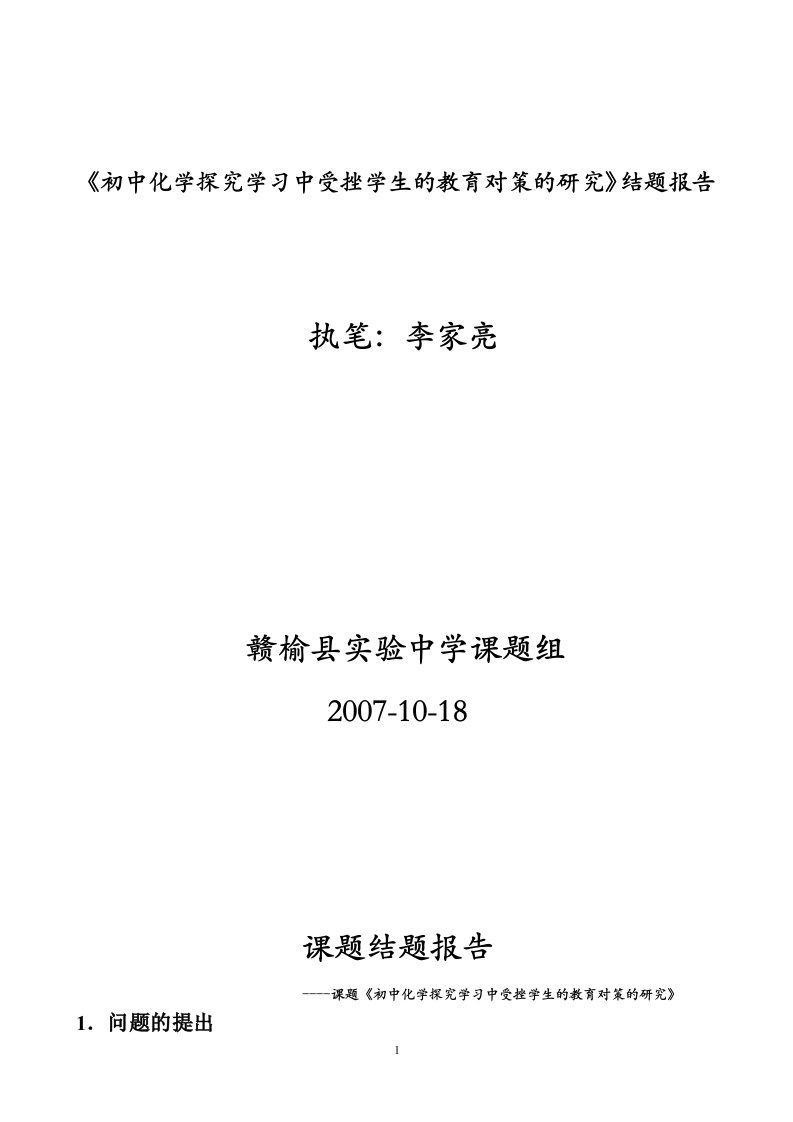 《初中化学探究学习中受挫学生的教育对策的研究》结题报告

执笔：李家亮

赣榆县实验中学课题组

2007-10-18

课题结题报告

——课题《初中化学探究学习中受挫学生的教育对策的研究》

1．问题的提出

1